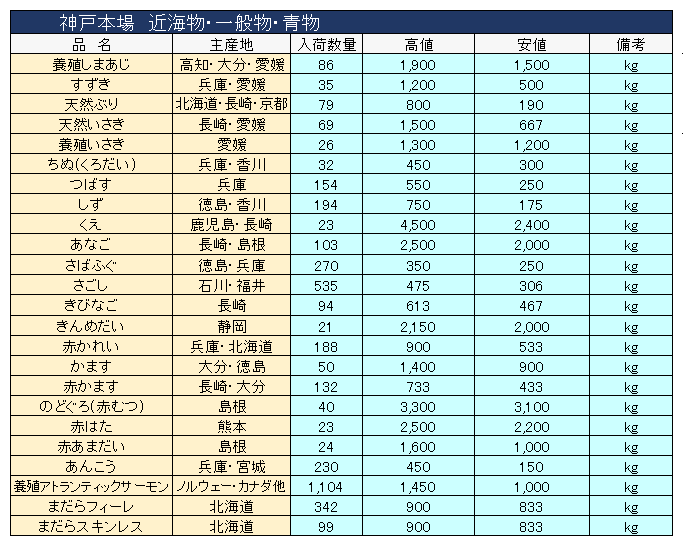 神戸本場　近海物・一般物・青物

| 品　名 | 主産地 | 入荷数量 | 高値 | 安値 | 備考 |
|---|---|---|---|---|---|
| 養殖しまあじ | 高知・大分・愛媛 | 86 | 1,900 | 1,500 | kg |
| すずき | 兵庫・愛媛 | 35 | 1,200 | 500 | kg |
| 天然ぶり | 北海道・長崎・京都 | 79 | 800 | 190 | kg |
| 天然いさき | 長崎・愛媛 | 69 | 1,500 | 667 | kg |
| 養殖いさき | 愛媛 | 26 | 1,300 | 1,200 | kg |
| ちぬ(くろだい) | 兵庫・香川 | 32 | 450 | 300 | kg |
| つばす | 兵庫 | 154 | 550 | 250 | kg |
| しず | 徳島・香川 | 194 | 750 | 175 | kg |
| くえ | 鹿児島・長崎 | 23 | 4,500 | 2,400 | kg |
| あなご | 長崎・島根 | 103 | 2,500 | 2,000 | kg |
| さばふぐ | 徳島・兵庫 | 270 | 350 | 250 | kg |
| さごし | 石川・福井 | 535 | 475 | 306 | kg |
| きびなご | 長崎 | 94 | 613 | 467 | kg |
| きんめだい | 静岡 | 21 | 2,150 | 2,000 | kg |
| 赤かれい | 兵庫・北海道 | 188 | 900 | 533 | kg |
| かます | 大分・徳島 | 50 | 1,400 | 900 | kg |
| 赤かます | 長崎・大分 | 132 | 733 | 433 | kg |
| のどぐろ(赤むつ) | 島根 | 40 | 3,300 | 3,100 | kg |
| 赤はた | 熊本 | 23 | 2,500 | 2,200 | kg |
| 赤あまだい | 島根 | 24 | 1,600 | 1,000 | kg |
| あんこう | 兵庫・宮城 | 230 | 450 | 150 | kg |
| 養殖アトランティックサーモン | ノルウェー・カナダ他 | 1,104 | 1,450 | 1,000 | kg |
| まだらフィーレ | 北海道 | 342 | 900 | 833 | kg |
| まだらスキンレス | 北海道 | 99 | 900 | 833 | kg |